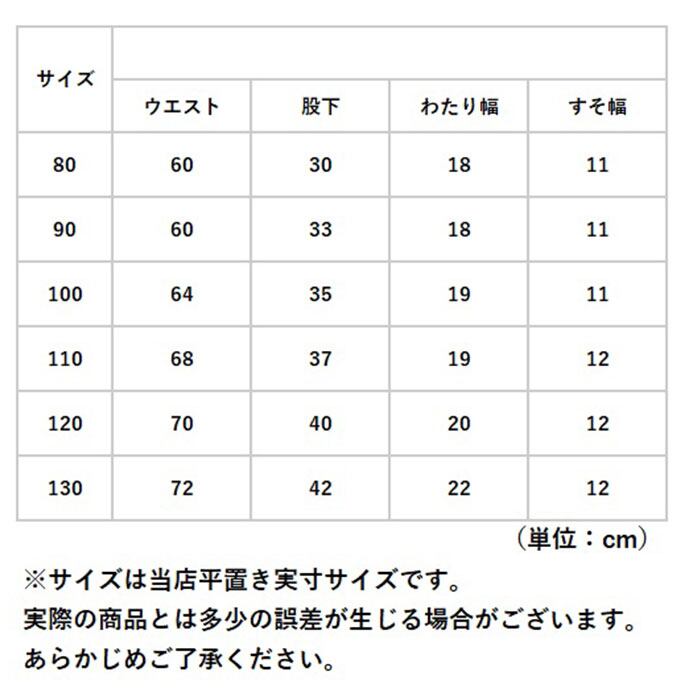 | サイズ | ウエスト | 股下 | わたり幅 | すそ幅 |
|---|---|---|---|---|
| 80 | 60 | 30 | 18 | 11 |
| 90 | 60 | 33 | 18 | 11 |
| 100 | 64 | 35 | 19 | 11 |
| 110 | 68 | 37 | 19 | 12 |
| 120 | 70 | 40 | 20 | 12 |
| 130 | 72 | 42 | 22 | 12 |

（単位：cm）

※サイズは当店平置き実寸サイズです。
実際の商品とは多少の誤差が生じる場合がございます。
あらかじめご了承ください。